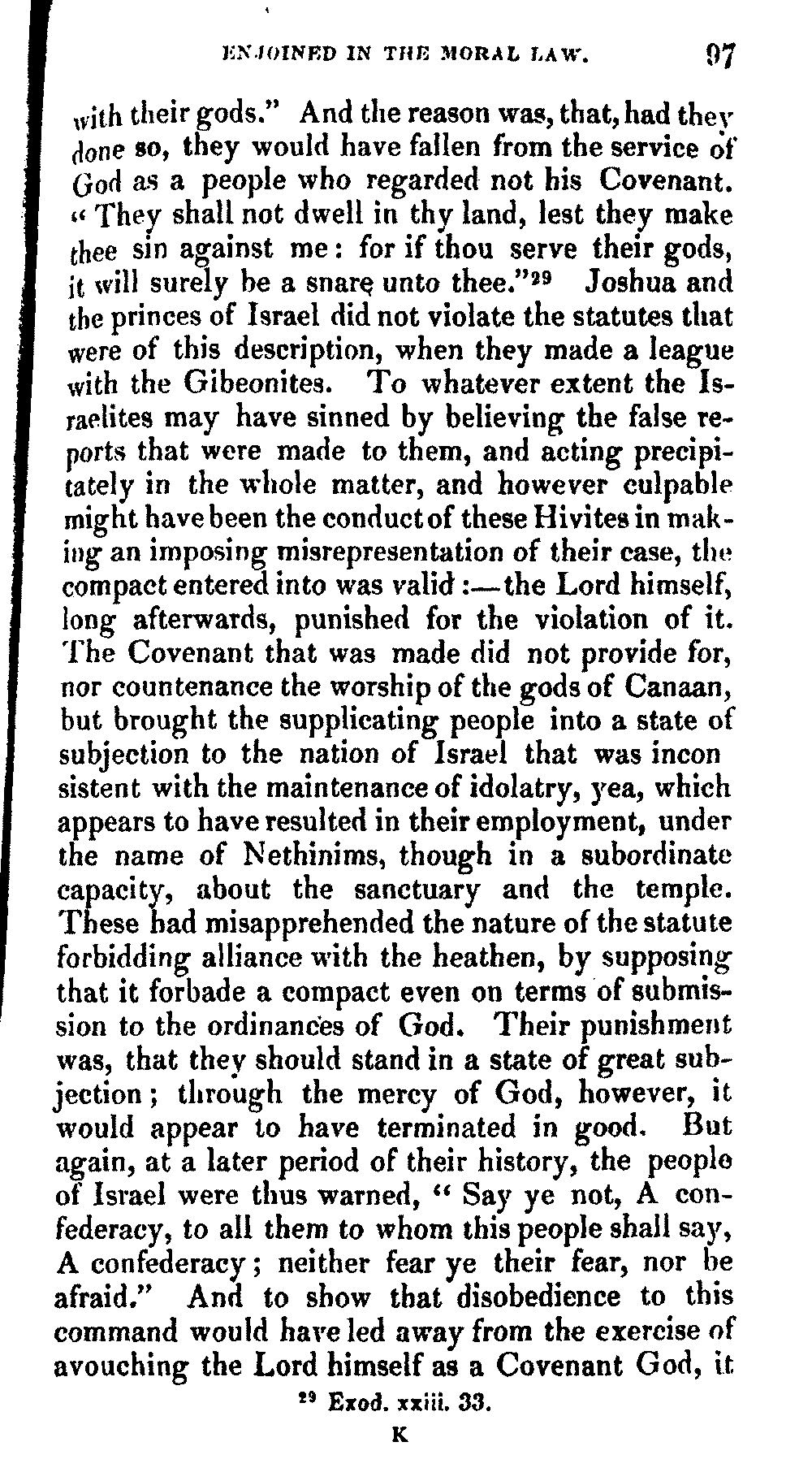 ENJOINED IN THE MORAL LAW. 97

with their gods." And the reason was, that, had they done so, they would have fallen from the service of God as a people who regarded not his Covenant. "They shall not dwell in thy land, lest they make thee sin against me: for if thou serve their gods, it will surely be a snare unto thee."$^{29}$ Joshua and the princes of Israel did not violate the statutes that were of this description, when they made a league with the Gibeonites. To whatever extent the Israelites may have sinned by believing the false reports that were made to them, and acting precipitately in the whole matter, and however culpable might have been the conduct of these Hivites in making an imposing misrepresentation of their case, the compact entered into was valid:—the Lord himself, long afterwards, punished for the violation of it. The Covenant that was made did not provide for, nor countenance the worship of the gods of Canaan, but brought the supplicating people into a state of subjection to the nation of Israel that was incon sistent with the maintenance of idolatry, yea, which appears to have resulted in their employment, under the name of Nethinims, though in a subordinate capacity, about the sanctuary and the temple. These had misapprehended the nature of the statute forbidding alliance with the heathen, by supposing that it forbade a compact even on terms of submission to the ordinances of God. Their punishment was, that they should stand in a state of great subjection; through the mercy of God, however, it would appear to have terminated in good. But again, at a later period of their history, the people of Israel were thus warned, "Say ye not, A confederacy, to all them to whom this people shall say, A confederacy; neither fear ye their fear, nor be afraid." And to show that disobedience to this command would have led away from the exercise of avouching the Lord himself as a Covenant God, it

$^{29}$ Exod. xxiii. 33.

K